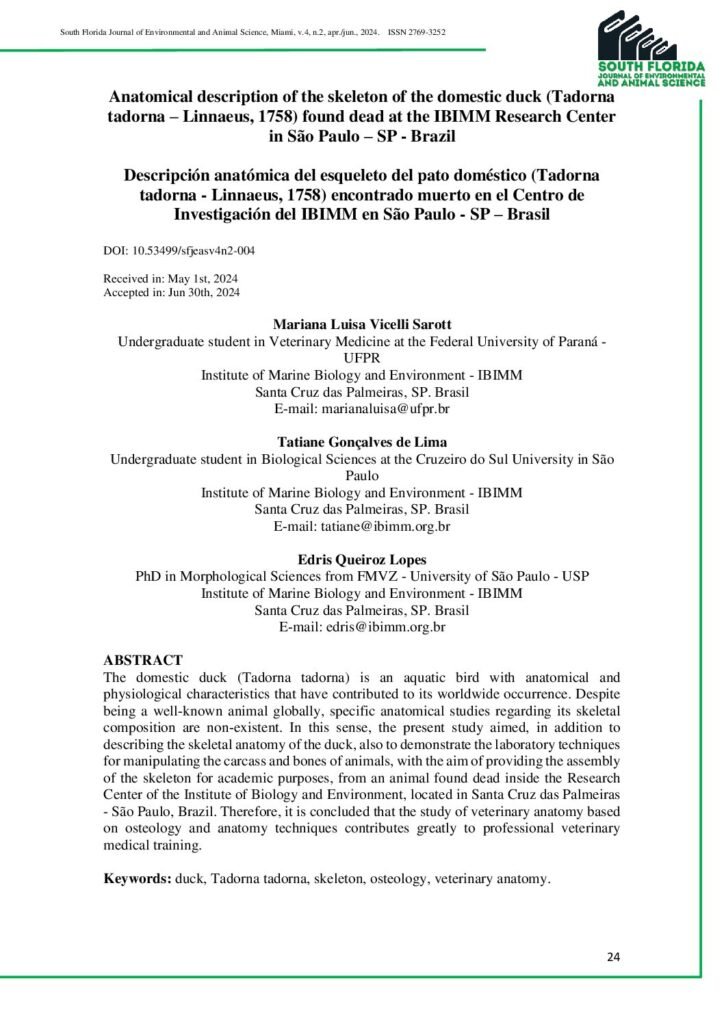 South Florida Journal of Environmental and Animal Science, Miami, v.4, n.2, apr./jun., 2024. ISSN 2769-3252

SOUTH FLORIDA
JOURNAL OF ENVIRONMENTAL AND ANIMAL SCIENCE

Anatomical description of the skeleton of the domestic duck (Tadorna tadorna – Linnaeus, 1758) found dead at the IBIMM Research Center in São Paulo – SP - Brazil

Descripción anatómica del esqueleto del pato doméstico (Tadorna tadorna - Linnaeus, 1758) encontrado muerto en el Centro de Investigación del IBIMM en São Paulo - SP – Brasil

DOI: 10.53499/sfjeasv4n2-004

Received in: May 1st, 2024
Accepted in: Jun 30th, 2024

Mariana Luisa Vicelli Sarott
Undergraduate student in Veterinary Medicine at the Federal University of Paraná - UFPR
Institute of Marine Biology and Environment - IBIMM
Santa Cruz das Palmeiras, SP. Brasil
E-mail: marianaluisa@ufpr.br

Tatiane Gonçalves de Lima
Undergraduate student in Biological Sciences at the Cruzeiro do Sul University in São Paulo
Institute of Marine Biology and Environment - IBIMM
Santa Cruz das Palmeiras, SP. Brasil
E-mail: tatiane@ibimm.org.br

Edris Queiroz Lopes
PhD in Morphological Sciences from FMVZ - University of São Paulo - USP
Institute of Marine Biology and Environment - IBIMM
Santa Cruz das Palmeiras, SP. Brasil
E-mail: edris@ibimm.org.br

ABSTRACT
The domestic duck (Tadorna tadorna) is an aquatic bird with anatomical and physiological characteristics that have contributed to its worldwide occurrence. Despite being a well-known animal globally, specific anatomical studies regarding its skeletal composition are non-existent. In this sense, the present study aimed, in addition to describing the skeletal anatomy of the duck, also to demonstrate the laboratory techniques for manipulating the carcass and bones of animals, with the aim of providing the assembly of the skeleton for academic purposes, from an animal found dead inside the Research Center of the Institute of Biology and Environment, located in Santa Cruz das Palmeiras - São Paulo, Brazil. Therefore, it is concluded that the study of veterinary anatomy based on osteology and anatomy techniques contributes greatly to professional veterinary medical training.

Keywords: duck, Tadorna tadorna, skeleton, osteology, veterinary anatomy.

24